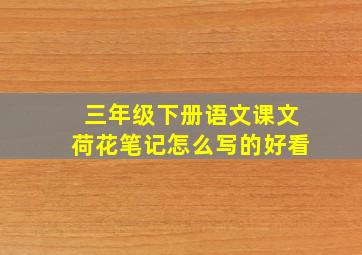 三年级下册语文课文
荷花笔记怎么写的好看